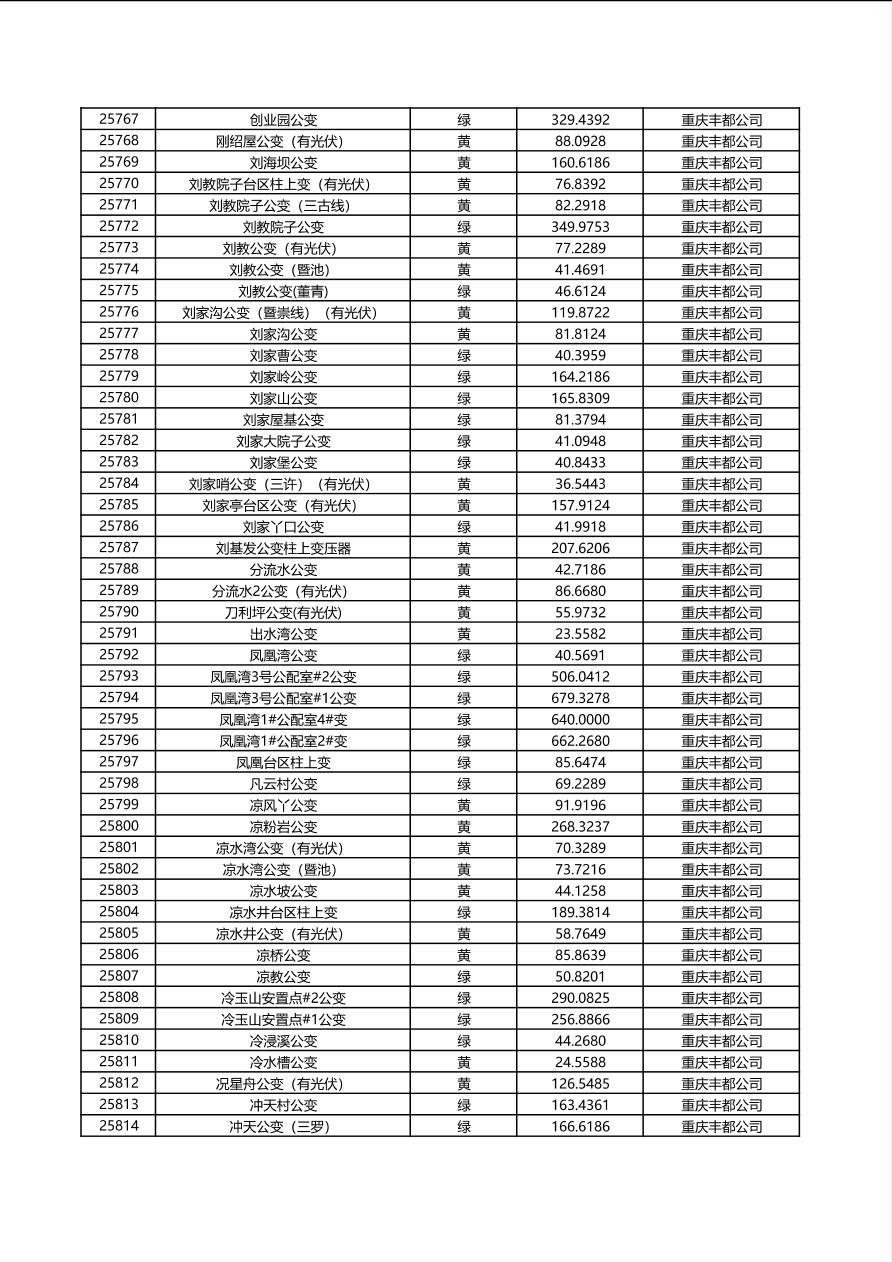 | 25767 | 创业园公变 | 绿 | 329.4392 | 重庆丰都公司 |
|---|---|---|---|---|
| 25768 | 刚绍屋公变（有光伏） | 黄 | 88.0928 | 重庆丰都公司 |
| 25769 | 刘海坝公变 | 黄 | 160.6186 | 重庆丰都公司 |
| 25770 | 刘教院子台区柱上变（有光伏） | 黄 | 76.8392 | 重庆丰都公司 |
| 25771 | 刘教院子公变（三古线） | 黄 | 82.2918 | 重庆丰都公司 |
| 25772 | 刘教院子公变 | 绿 | 349.9753 | 重庆丰都公司 |
| 25773 | 刘教公变（有光伏） | 黄 | 77.2289 | 重庆丰都公司 |
| 25774 | 刘教公变（暨池） | 黄 | 41.4691 | 重庆丰都公司 |
| 25775 | 刘教公变(董青) | 绿 | 46.6124 | 重庆丰都公司 |
| 25776 | 刘家沟公变（暨崇线）（有光伏） | 黄 | 119.8722 | 重庆丰都公司 |
| 25777 | 刘家沟公变 | 黄 | 81.8124 | 重庆丰都公司 |
| 25778 | 刘家曹公变 | 绿 | 40.3959 | 重庆丰都公司 |
| 25779 | 刘家岭公变 | 绿 | 164.2186 | 重庆丰都公司 |
| 25780 | 刘家山公变 | 绿 | 165.8309 | 重庆丰都公司 |
| 25781 | 刘家屋基公变 | 绿 | 81.3794 | 重庆丰都公司 |
| 25782 | 刘家大院子公变 | 绿 | 41.0948 | 重庆丰都公司 |
| 25783 | 刘家堡公变 | 绿 | 40.8433 | 重庆丰都公司 |
| 25784 | 刘家哨公变（三许）（有光伏） | 黄 | 36.5443 | 重庆丰都公司 |
| 25785 | 刘家亭台区公变（有光伏） | 黄 | 157.9124 | 重庆丰都公司 |
| 25786 | 刘家丫口公变 | 绿 | 41.9918 | 重庆丰都公司 |
| 25787 | 刘基发公变柱上变压器 | 黄 | 207.6206 | 重庆丰都公司 |
| 25788 | 分流水公变 | 黄 | 42.7186 | 重庆丰都公司 |
| 25789 | 分流水2公变（有光伏） | 黄 | 86.6680 | 重庆丰都公司 |
| 25790 | 刀利坪公变(有光伏) | 黄 | 55.9732 | 重庆丰都公司 |
| 25791 | 出水湾公变 | 黄 | 23.5582 | 重庆丰都公司 |
| 25792 | 凤凰湾公变 | 绿 | 40.5691 | 重庆丰都公司 |
| 25793 | 凤凰湾3号公配室#2公变 | 绿 | 506.0412 | 重庆丰都公司 |
| 25794 | 凤凰湾3号公配室#1公变 | 绿 | 679.3278 | 重庆丰都公司 |
| 25795 | 凤凰湾1#公配室4#变 | 绿 | 640.0000 | 重庆丰都公司 |
| 25796 | 凤凰湾1#公配室2#变 | 绿 | 662.2680 | 重庆丰都公司 |
| 25797 | 凤凰台区柱上变 | 绿 | 85.6474 | 重庆丰都公司 |
| 25798 | 凡云村公变 | 绿 | 69.2289 | 重庆丰都公司 |
| 25799 | 凉风丫公变 | 黄 | 91.9196 | 重庆丰都公司 |
| 25800 | 凉粉岩公变 | 黄 | 268.3237 | 重庆丰都公司 |
| 25801 | 凉水湾公变（有光伏） | 黄 | 70.3289 | 重庆丰都公司 |
| 25802 | 凉水湾公变（暨池） | 黄 | 73.7216 | 重庆丰都公司 |
| 25803 | 凉水坡公变 | 黄 | 44.1258 | 重庆丰都公司 |
| 25804 | 凉水井台区柱上变 | 绿 | 189.3814 | 重庆丰都公司 |
| 25805 | 凉水井公变（有光伏） | 黄 | 58.7649 | 重庆丰都公司 |
| 25806 | 凉桥公变 | 黄 | 85.8639 | 重庆丰都公司 |
| 25807 | 凉教公变 | 绿 | 50.8201 | 重庆丰都公司 |
| 25808 | 冷玉山安置点#2公变 | 绿 | 290.0825 | 重庆丰都公司 |
| 25809 | 冷玉山安置点#1公变 | 绿 | 256.8866 | 重庆丰都公司 |
| 25810 | 冷浸溪公变 | 绿 | 44.2680 | 重庆丰都公司 |
| 25811 | 冷水槽公变 | 黄 | 24.5588 | 重庆丰都公司 |
| 25812 | 况星舟公变（有光伏） | 黄 | 126.5485 | 重庆丰都公司 |
| 25813 | 冲天村公变 | 绿 | 163.4361 | 重庆丰都公司 |
| 25814 | 冲天公变（三罗） | 绿 | 166.6186 | 重庆丰都公司 |